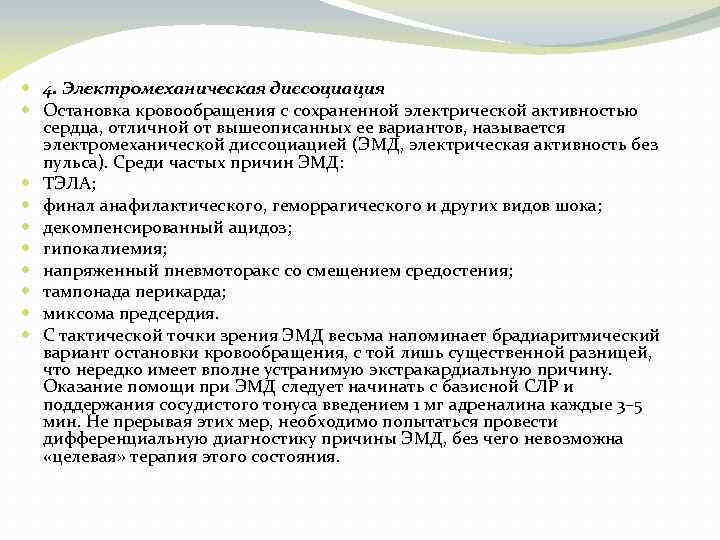 4. Электромеханическая диссоциация

Остановка кровообращения с сохраненной электрической активностью сердца, отличной от вышеописанных ее вариантов, называется электромеханической диссоциацией (ЭМД, электрическая активность без пульса). Среди частых причин ЭМД:

ТЭЛА;

финал анафилактического, геморрагического и других видов шока;

декомпенсированный ацидоз;

гипокалиемия;

напряженный пневмоторакс со смещением средостения;

тампонада перикарда;

миксома предсердия.

С тактической точки зрения ЭМД весьма напоминает брадиаритмический вариант остановки кровообращения, с той лишь существенной разницей, что нередко имеет вполне устранимую экстракардиальную причину. Оказание помощи при ЭМД следует начинать с базисной СЛР и поддержания сосудистого тонуса введением 1 мг адреналина каждые 3–5 мин. Не прерывая этих мер, необходимо попытаться провести дифференциальную диагностику причины ЭМД, без чего невозможна «целевая» терапия этого состояния.